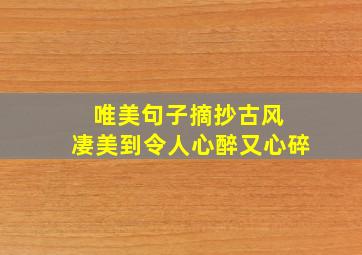 唯美句子摘抄古风
凄美到令人心醉又心碎